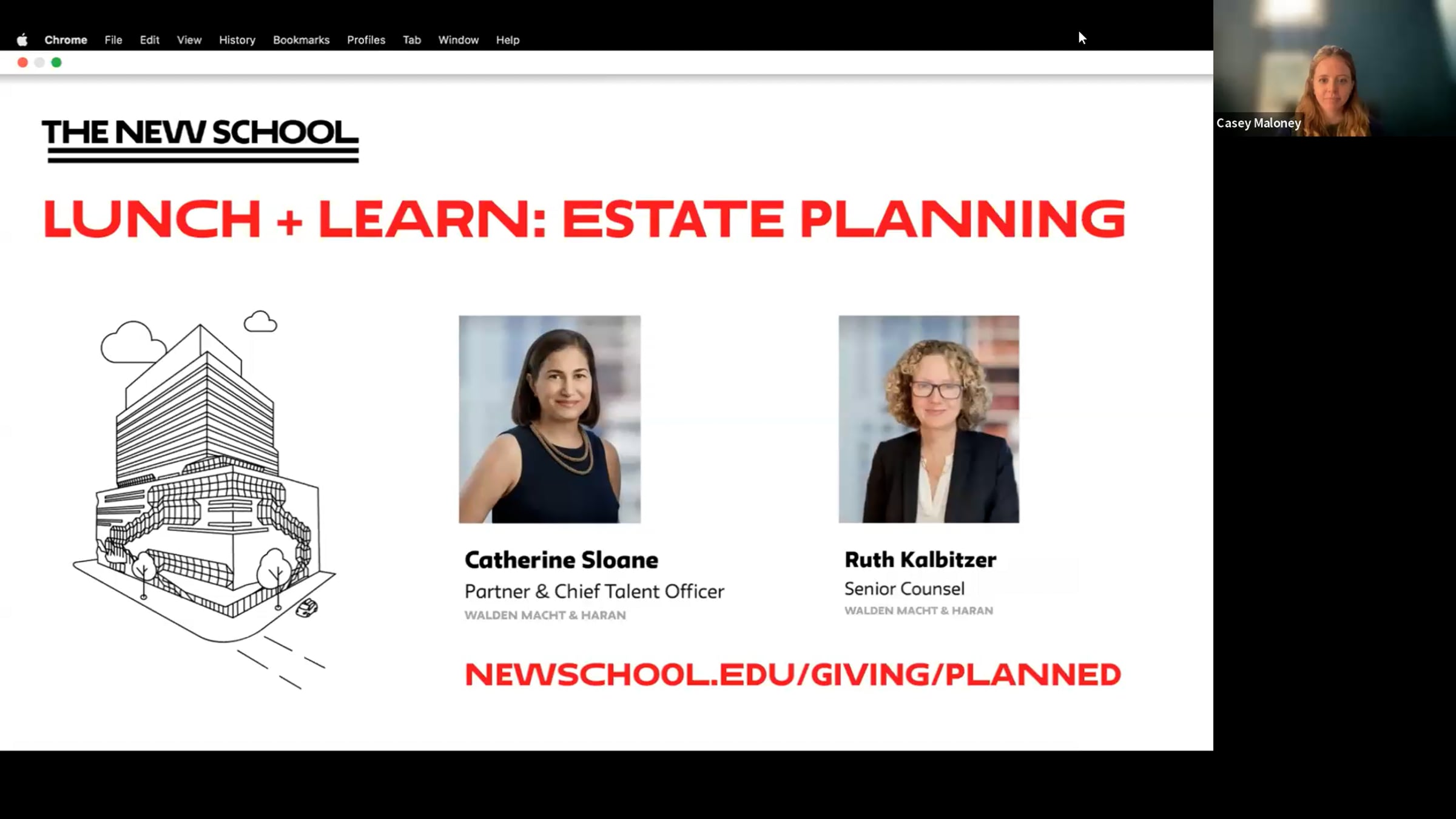 Chrome File Edit View History Bookmarks Profiles Tab Window Help

Casey Maloney

THE NEW SCHOOL

LUNCH + LEARN: ESTATE PLANNING

Catherine Sloane
Partner & Chief Talent Officer
WALDEN MACHT & HARAN

Ruth Kalbitzer
Senior Counsel
WALDEN MACHT & HARAN

NEWSCHOOL.EDU/GIVING/PLANNED